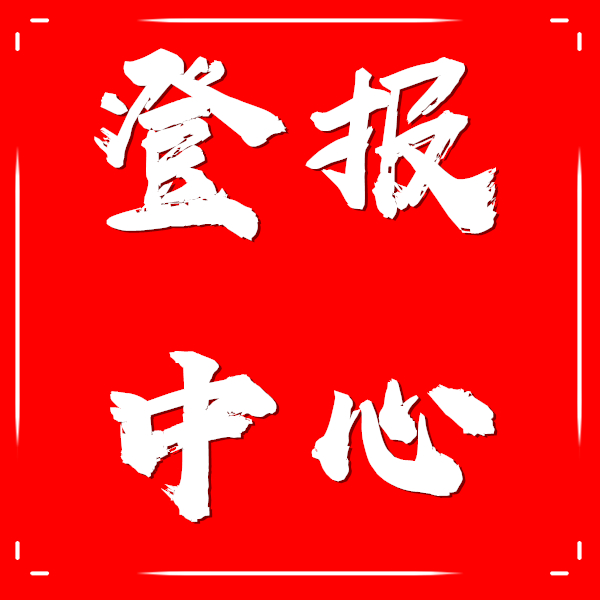 登报
中心